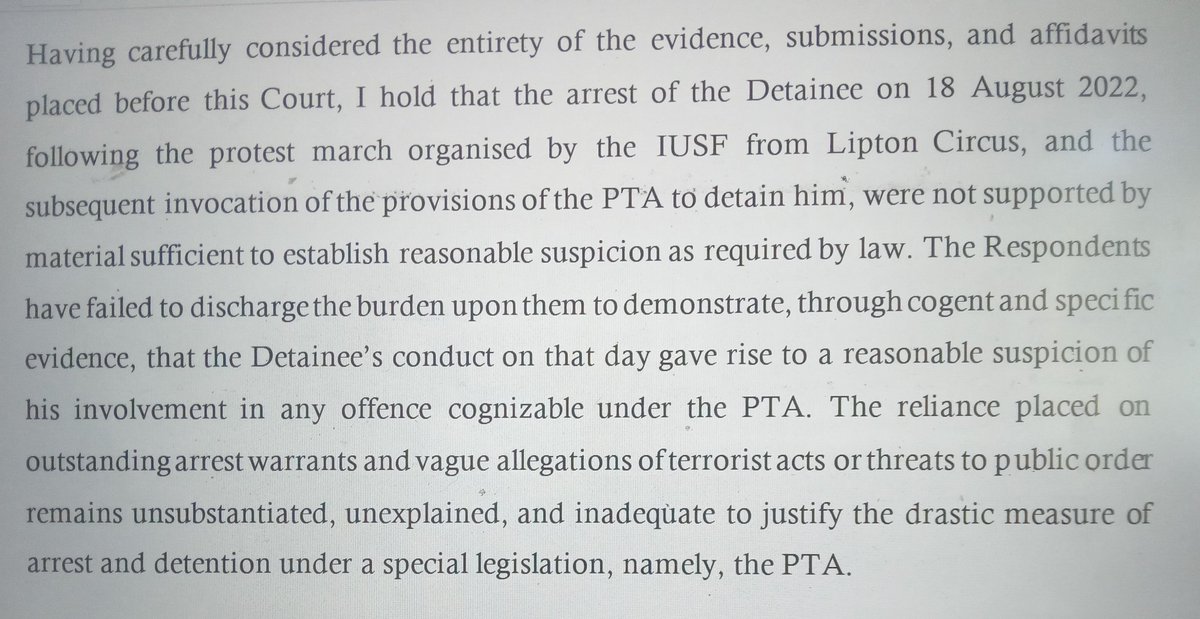 Having carefully considered the entirety of the evidence, submissions, and affidavits placed before this Court, I hold that the arrest of the Detainee on 18 August 2022, following the protest march organised by the IUSF from Lipton Circus, and the subsequent invocation of the provisions of the PTA to detain him, were not supported by material sufficient to establish reasonable suspicion as required by law. The Respondents have failed to discharge the burden upon them to demonstrate, through cogent and specific evidence, that the Detainee's conduct on that day gave rise to a reasonable suspicion of his involvement in any offence cognizable under the PTA. The reliance placed on outstanding arrest warrants and vague allegations of terrorist acts or threats to public order remains unsubstantiated, unexplained, and inadequate to justify the drastic measure of arrest and detention under a special legislation, namely, the PTA.